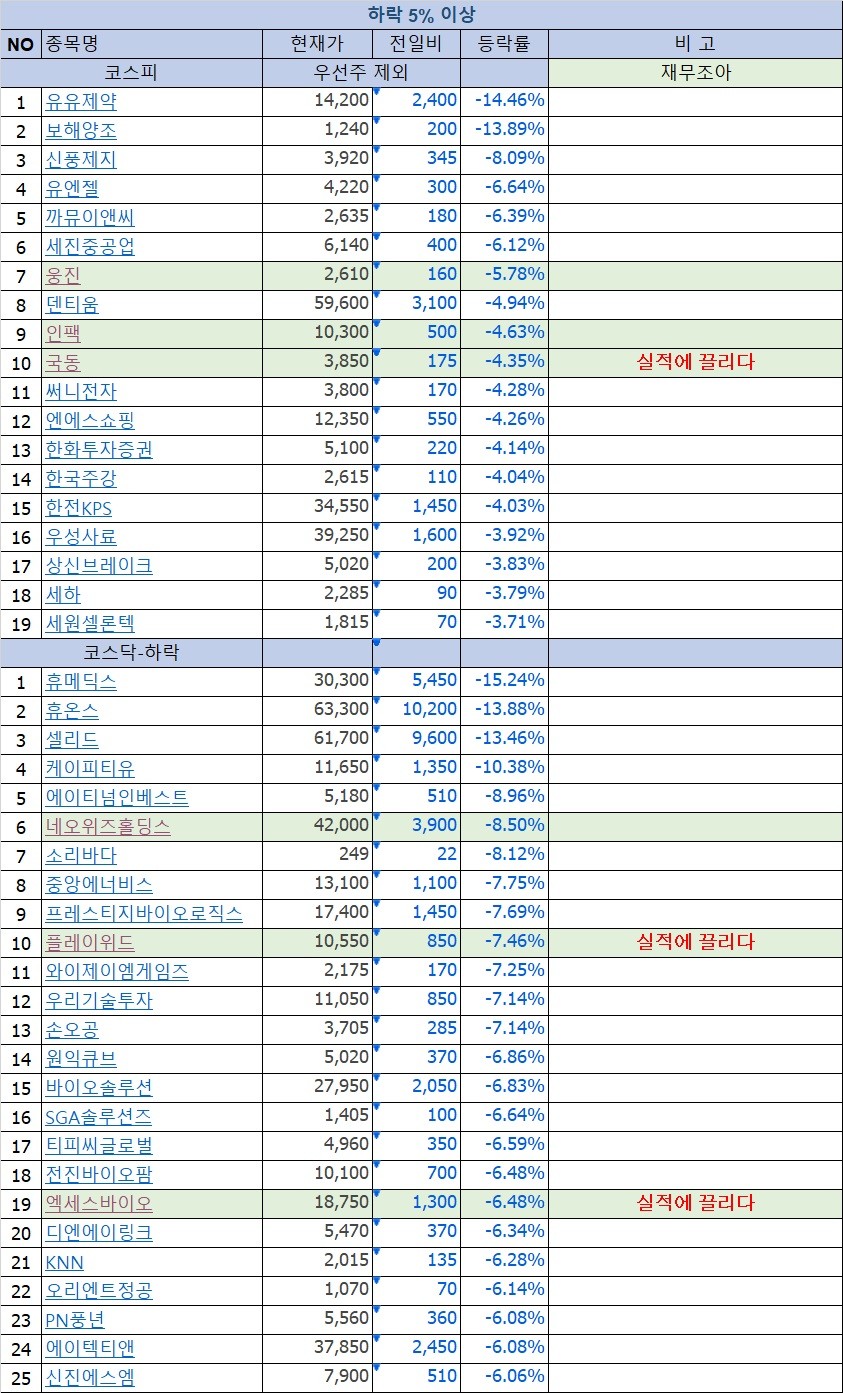 하락 5% 이상

| NO | 종목명 | 현재가 | 전일비 | 등락률 | 비 고 |
|---|---|---|---|---|---|
| | 코스피 | 우선주 제외 | | | 재무조아 |
| 1 | 유유제약 | 14,200 | 2,400 | -14.46% | |
| 2 | 보해양조 | 1,240 | 200 | -13.89% | |
| 3 | 신풍제지 | 3,920 | 345 | -8.09% | |
| 4 | 유엔젤 | 4,220 | 300 | -6.64% | |
| 5 | 까뮤이앤씨 | 2,635 | 180 | -6.39% | |
| 6 | 세진중공업 | 6,140 | 400 | -6.12% | |
| 7 | 웅진 | 2,610 | 160 | -5.78% | |
| 8 | 덴티움 | 59,600 | 3,100 | -4.94% | |
| 9 | 인팩 | 10,300 | 500 | -4.63% | |
| 10 | 국동 | 3,850 | 175 | -4.35% | 실적에 끌리다 |
| 11 | 써니전자 | 3,800 | 170 | -4.28% | |
| 12 | 엔에스쇼핑 | 12,350 | 550 | -4.26% | |
| 13 | 한화투자증권 | 5,100 | 220 | -4.14% | |
| 14 | 한국주강 | 2,615 | 110 | -4.04% | |
| 15 | 한전KPS | 34,550 | 1,450 | -4.03% | |
| 16 | 우성사료 | 39,250 | 1,600 | -3.92% | |
| 17 | 상신브레이크 | 5,020 | 200 | -3.83% | |
| 18 | 세하 | 2,285 | 90 | -3.79% | |
| 19 | 세원셀론텍 | 1,815 | 70 | -3.71% | |
| | 코스닥-하락 | | | | |
| 1 | 휴메딕스 | 30,300 | 5,450 | -15.24% | |
| 2 | 휴온스 | 63,300 | 10,200 | -13.88% | |
| 3 | 셀리드 | 61,700 | 9,600 | -13.46% | |
| 4 | 케이피티유 | 11,650 | 1,350 | -10.38% | |
| 5 | 에이티넘인베스트 | 5,180 | 510 | -8.96% | |
| 6 | 네오위즈홀딩스 | 42,000 | 3,900 | -8.50% | |
| 7 | 소리바다 | 249 | 22 | -8.12% | |
| 8 | 중앙에너비스 | 13,100 | 1,100 | -7.75% | |
| 9 | 프레스티지바이오로직스 | 17,400 | 1,450 | -7.69% | |
| 10 | 플레이위드 | 10,550 | 850 | -7.46% | 실적에 끌리다 |
| 11 | 와이제이엠게임즈 | 2,175 | 170 | -7.25% | |
| 12 | 우리기술투자 | 11,050 | 850 | -7.14% | |
| 13 | 손오공 | 3,705 | 285 | -7.14% | |
| 14 | 원익큐브 | 5,020 | 370 | -6.86% | |
| 15 | 바이오솔루션 | 27,950 | 2,050 | -6.83% | |
| 16 | SGA솔루션즈 | 1,405 | 100 | -6.64% | |
| 17 | 티피씨글로벌 | 4,960 | 350 | -6.59% | |
| 18 | 전진바이오팜 | 10,100 | 700 | -6.48% | |
| 19 | 엑세스바이오 | 18,750 | 1,300 | -6.48% | 실적에 끌리다 |
| 20 | 디엔에이링크 | 5,470 | 370 | -6.34% | |
| 21 | KNN | 2,015 | 135 | -6.28% | |
| 22 | 오리엔트정공 | 1,070 | 70 | -6.14% | |
| 23 | PN풍년 | 5,560 | 360 | -6.08% | |
| 24 | 에이텍티앤 | 37,850 | 2,450 | -6.08% | |
| 25 | 신진에스엠 | 7,900 | 510 | -6.06% | |